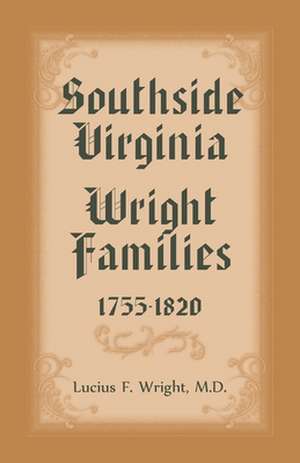 Southside Virginia

Wright Families

1755-1820

Lucius F. Wright, M.D.